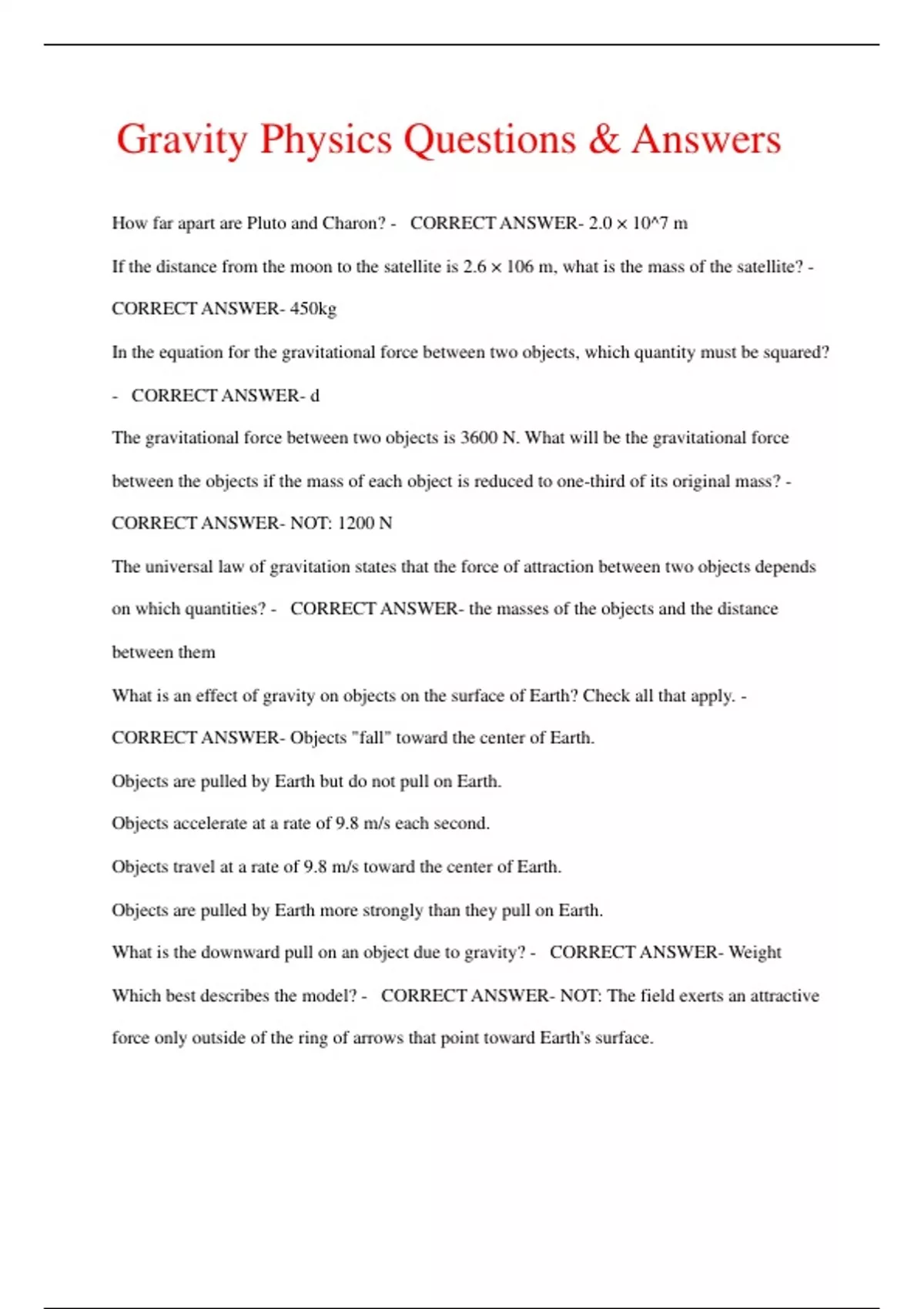 Gravity Physics Questions & Answers

How far apart are Pluto and Charon? - CORRECT ANSWER- 2.0 × 10^7 m

If the distance from the moon to the satellite is 2.6 × 106 m, what is the mass of the satellite? - CORRECT ANSWER- 450kg

In the equation for the gravitational force between two objects, which quantity must be squared? - CORRECT ANSWER- d

The gravitational force between two objects is 3600 N. What will be the gravitational force between the objects if the mass of each object is reduced to one-third of its original mass? - CORRECT ANSWER- NOT: 1200 N

The universal law of gravitation states that the force of attraction between two objects depends on which quantities? - CORRECT ANSWER- the masses of the objects and the distance between them

What is an effect of gravity on objects on the surface of Earth? Check all that apply. - CORRECT ANSWER- Objects "fall" toward the center of Earth.

Objects are pulled by Earth but do not pull on Earth.

Objects accelerate at a rate of 9.8 m/s each second.

Objects travel at a rate of 9.8 m/s toward the center of Earth.

Objects are pulled by Earth more strongly than they pull on Earth.

What is the downward pull on an object due to gravity? - CORRECT ANSWER- Weight

Which best describes the model? - CORRECT ANSWER- NOT: The field exerts an attractive force only outside of the ring of arrows that point toward Earth's surface.